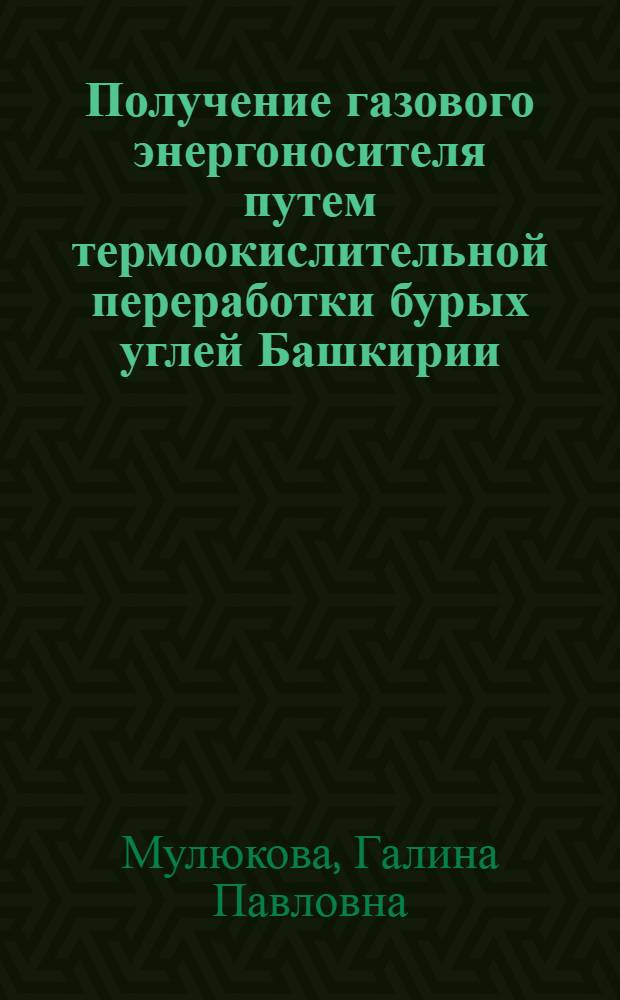 Получение газового энергоносителя путем термоокислительной переработки бурых углей Башкирии

Мулюкова, Галина Павловна